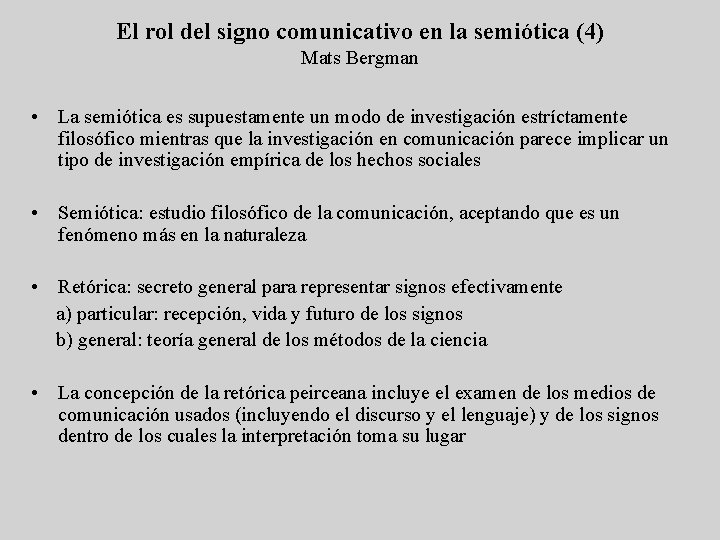 El rol del signo comunicativo en la semiótica (4)
Mats Bergman

• La semiótica es supuestamente un modo de investigación estríctamente filosófico mientras que la investigación en comunicación parece implicar un tipo de investigación empírica de los hechos sociales

• Semiótica: estudio filosófico de la comunicación, aceptando que es un fenómeno más en la naturaleza

• Retórica: secreto general para representar signos efectivamente
a) particular: recepción, vida y futuro de los signos
b) general: teoría general de los métodos de la ciencia

• La concepción de la retórica peirceana incluye el examen de los medios de comunicación usados (incluyendo el discurso y el lenguaje) y de los signos dentro de los cuales la interpretación toma su lugar